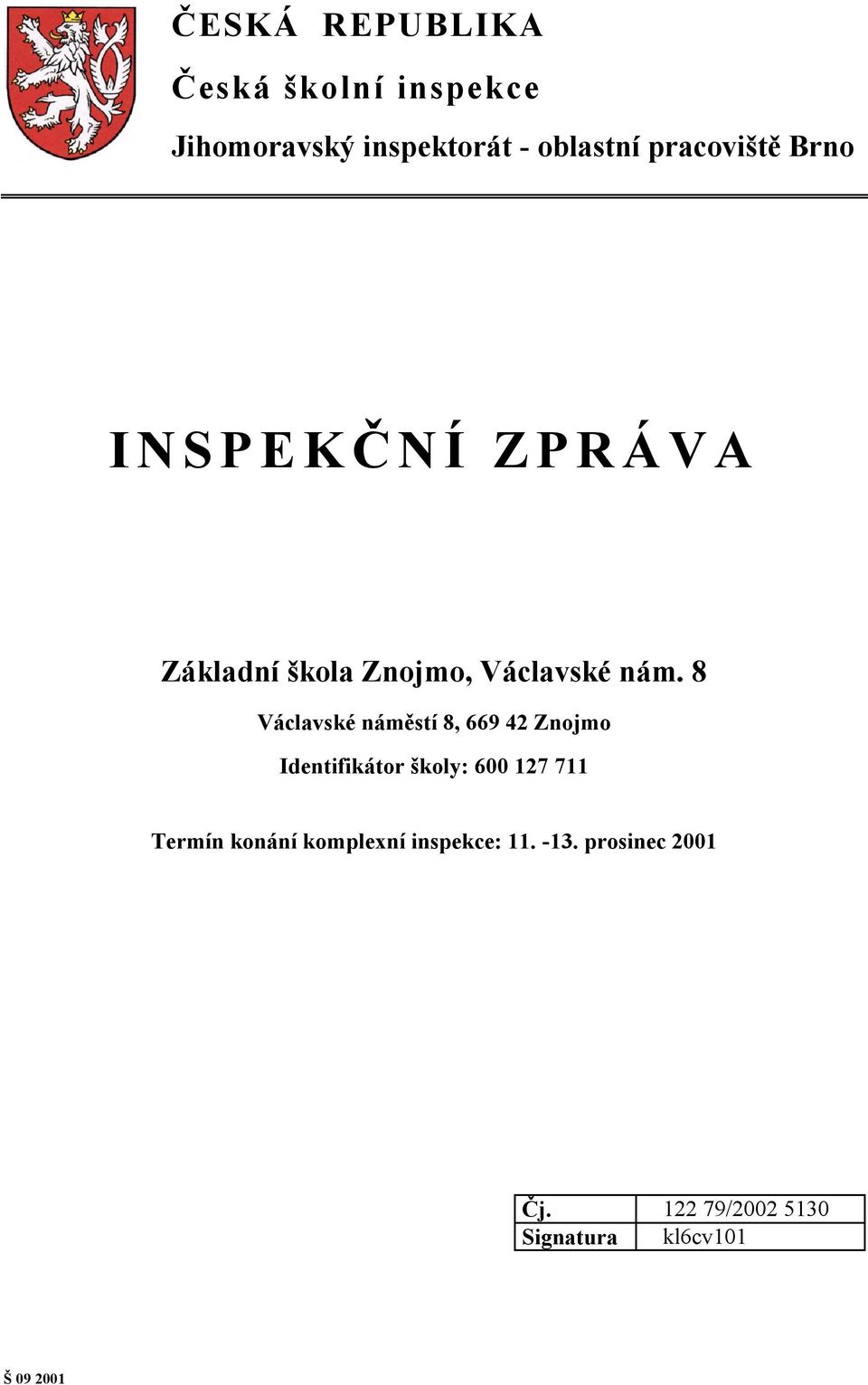 ČESKÁ REPUBLIKA

Česká školní inspekce

Jihomoravský inspektorát - oblastní pracoviště Brno

INSPEKČNÍ ZPRÁVA

Základní škola Znojmo, Václavské nám. 8

Václavské náměstí 8, 669 42 Znojmo

Identifikátor školy: 600 127 711

Termín konání komplexní inspekce: 11. -13. prosinec 2001

| Čj. | 122 79/2002 5130 |
|---|---|
| Signatura | kl6cv101 |

Š 09 2001